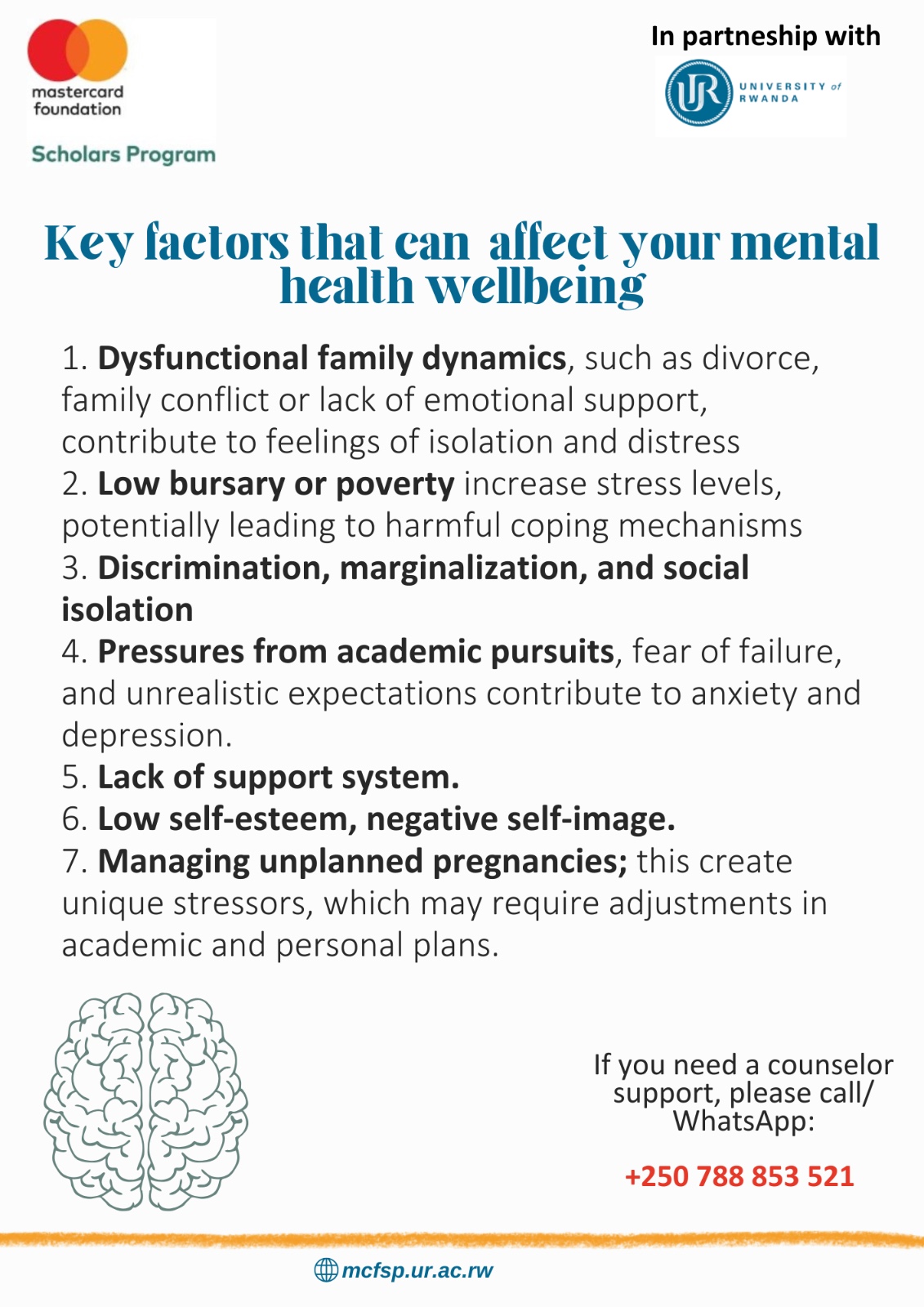 mastercard foundation

Scholars Program

In partneship with

UR UNIVERSITY of RWANDA

Key factors that can affect your mental health wellbeing

1. Dysfunctional family dynamics, such as divorce, family conflict or lack of emotional support, contribute to feelings of isolation and distress

2. Low bursary or poverty increase stress levels, potentially leading to harmful coping mechanisms

3. Discrimination, marginalization, and social isolation

4. Pressures from academic pursuits, fear of failure, and unrealistic expectations contribute to anxiety and depression.

5. Lack of support system.

6. Low self-esteem, negative self-image.

7. Managing unplanned pregnancies; this create unique stressors, which may require adjustments in academic and personal plans.

If you need a counselor support, please call/ WhatsApp:

+250 788 853 521

mcfsp.ur.ac.rw